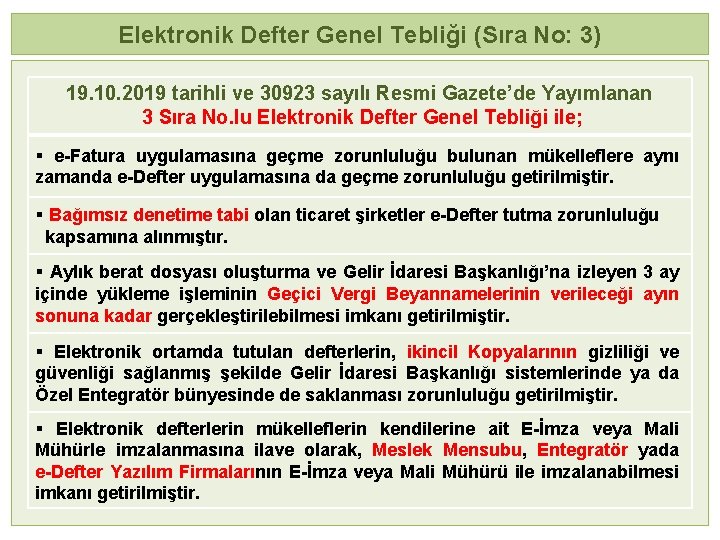 Elektronik Defter Genel Tebliği (Sıra No: 3)

19.10.2019 tarihli ve 30923 sayılı Resmi Gazete'de Yayımlanan 3 Sıra No.lu Elektronik Defter Genel Tebliği ile;

▪ e-Fatura uygulamasına geçme zorunluluğu bulunan mükelleflere aynı zamanda e-Defter uygulamasına da geçme zorunluluğu getirilmiştir.

▪ Bağımsız denetime tabi olan ticaret şirketler e-Defter tutma zorunluluğu kapsamına alınmıştır.

▪ Aylık berat dosyası oluşturma ve Gelir İdaresi Başkanlığı'na izleyen 3 ay içinde yükleme işleminin Geçici Vergi Beyannamelerinin verileceği ayın sonuna kadar gerçekleştirilebilmesi imkanı getirilmiştir.

▪ Elektronik ortamda tutulan defterlerin, ikincil Kopyalarının gizliliği ve güvenliği sağlanmış şekilde Gelir İdaresi Başkanlığı sistemlerinde ya da Özel Entegratör bünyesinde de saklanması zorunluluğu getirilmiştir.

▪ Elektronik defterlerin mükelleflerin kendilerine ait E-İmza veya Mali Mühürle imzalanmasına ilave olarak, Meslek Mensubu, Entegratör yada e-Defter Yazılım Firmalarının E-İmza veya Mali Mühürü ile imzalanabilmesi imkanı getirilmiştir.